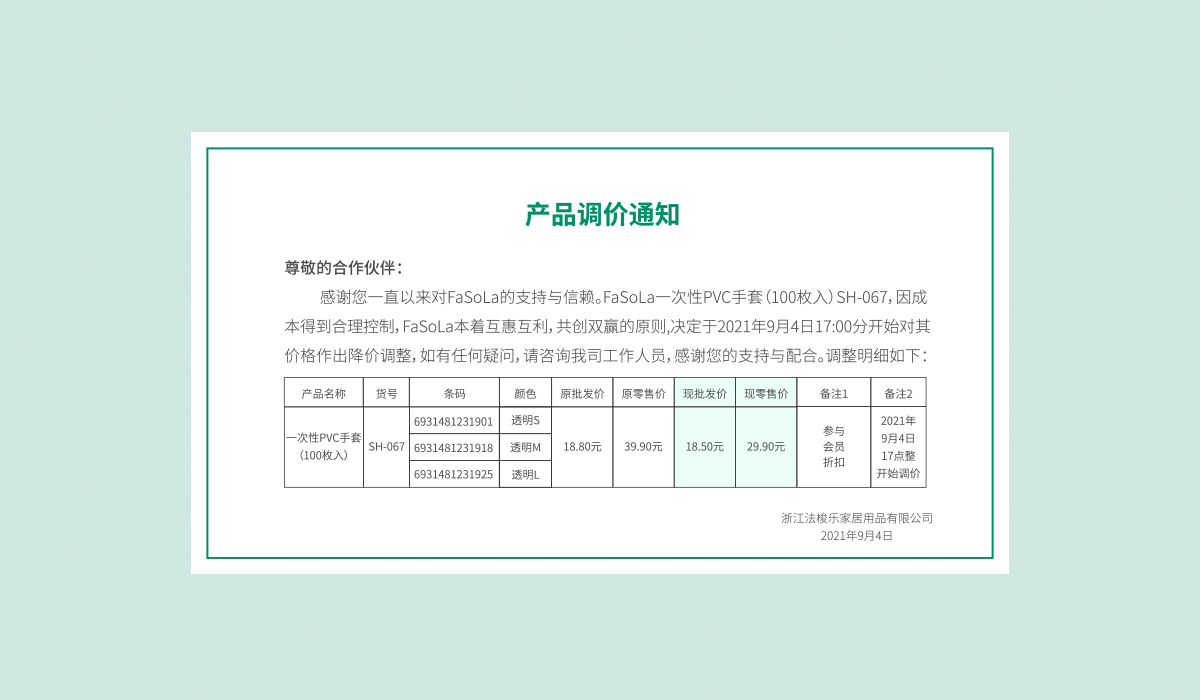 产品调价通知

尊敬的合作伙伴：

感谢您一直以来对FaSoLa的支持与信赖。FaSoLa一次性PVC手套（100枚入）SH-067，因成本得到合理控制，FaSoLa本着互惠互利，共创双赢的原则，决定于2021年9月4日17:00分开始对其价格作出降价调整，如有任何疑问，请咨询我司工作人员，感谢您的支持与配合。调整明细如下：

| 产品名称 | 货号 | 条码 | 颜色 | 原批发价 | 原零售价 | 现批发价 | 现零售价 | 备注1 | 备注2 |
|---|---|---|---|---|---|---|---|---|---|
| 一次性PVC手套（100枚入） | SH-067 | 6931481231901 | 透明S | 18.80元 | 39.90元 | 18.50元 | 29.90元 | 参与会员折扣 | 2021年9月4日17点整开始调价 |
| | | 6931481231918 | 透明M | | | | | | |
| | | 6931481231925 | 透明L | | | | | | |

浙江法梭乐家居用品有限公司
2021年9月4日